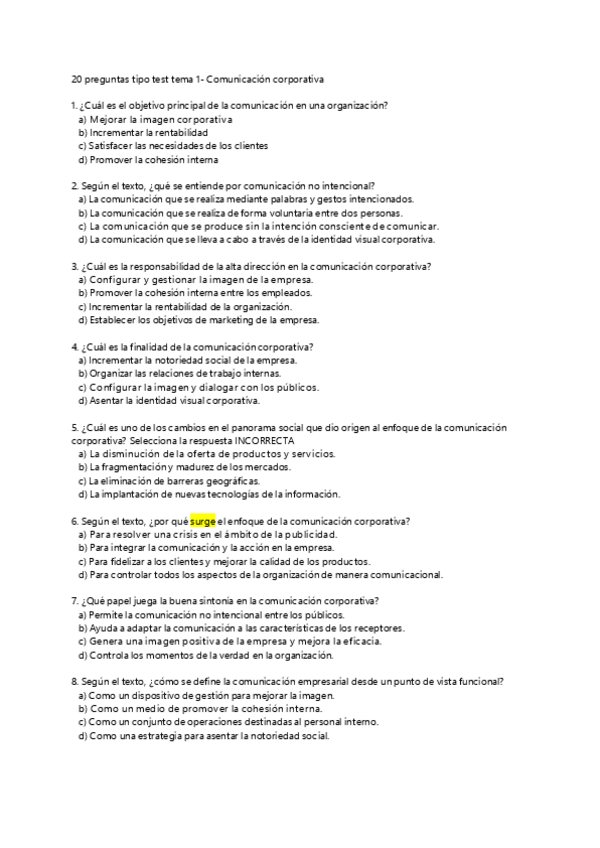 20 preguntas tipo test tema 1- Comunicación corporativa

1. ¿Cuál es el objetivo principal de la comunicación en una organización?
a) Mejorar la imagen corporativa
b) Incrementar la rentabilidad
c) Satisfacer las necesidades de los clientes
d) Promover la cohesión interna

2. Según el texto, ¿qué se entiende por comunicación no intencional?
a) La comunicación que se realiza mediante palabras y gestos intencionados.
b) La comunicación que se realiza de forma voluntaria entre dos personas.
c) La comunicación que se produce sin la intención consciente de comunicar.
d) La comunicación que se lleva a cabo a través de la identidad visual corporativa.

3. ¿Cuál es la responsabilidad de la alta dirección en la comunicación corporativa?
a) Configurar y gestionar la imagen de la empresa.
b) Promover la cohesión interna entre los empleados.
c) Incrementar la rentabilidad de la organización.
d) Establecer los objetivos de marketing de la empresa.

4. ¿Cuál es la finalidad de la comunicación corporativa?
a) Incrementar la notoriedad social de la empresa.
b) Organizar las relaciones de trabajo internas.
c) Configurar la imagen y dialogar con los públicos.
d) Asentar la identidad visual corporativa.

5. ¿Cuál es uno de los cambios en el panorama social que dio origen al enfoque de la comunicación corporativa? Selecciona la respuesta INCORRECTA
a) La disminución de la oferta de productos y servicios.
b) La fragmentación y madurez de los mercados.
c) La eliminación de barreras geográficas.
d) La implantación de nuevas tecnologías de la información.

6. Según el texto, ¿por qué surge el enfoque de la comunicación corporativa?
a) Para resolver una crisis en el ámbito de la publicidad.
b) Para integrar la comunicación y la acción en la empresa.
c) Para fidelizar a los clientes y mejorar la calidad de los productos.
d) Para controlar todos los aspectos de la organización de manera comunicacional.

7. ¿Qué papel juega la buena sintonía en la comunicación corporativa?
a) Permite la comunicación no intencional entre los públicos.
b) Ayuda a adaptar la comunicación a las características de los receptores.
c) Genera una imagen positiva de la empresa y mejora la eficacia.
d) Controla los momentos de la verdad en la organización.

8. Según el texto, ¿cómo se define la comunicación empresarial desde un punto de vista funcional?
a) Como un dispositivo de gestión para mejorar la imagen.
b) Como un medio de promover la cohesión interna.
c) Como un conjunto de operaciones destinadas al personal interno.
d) Como una estrategia para asentar la notoriedad social.